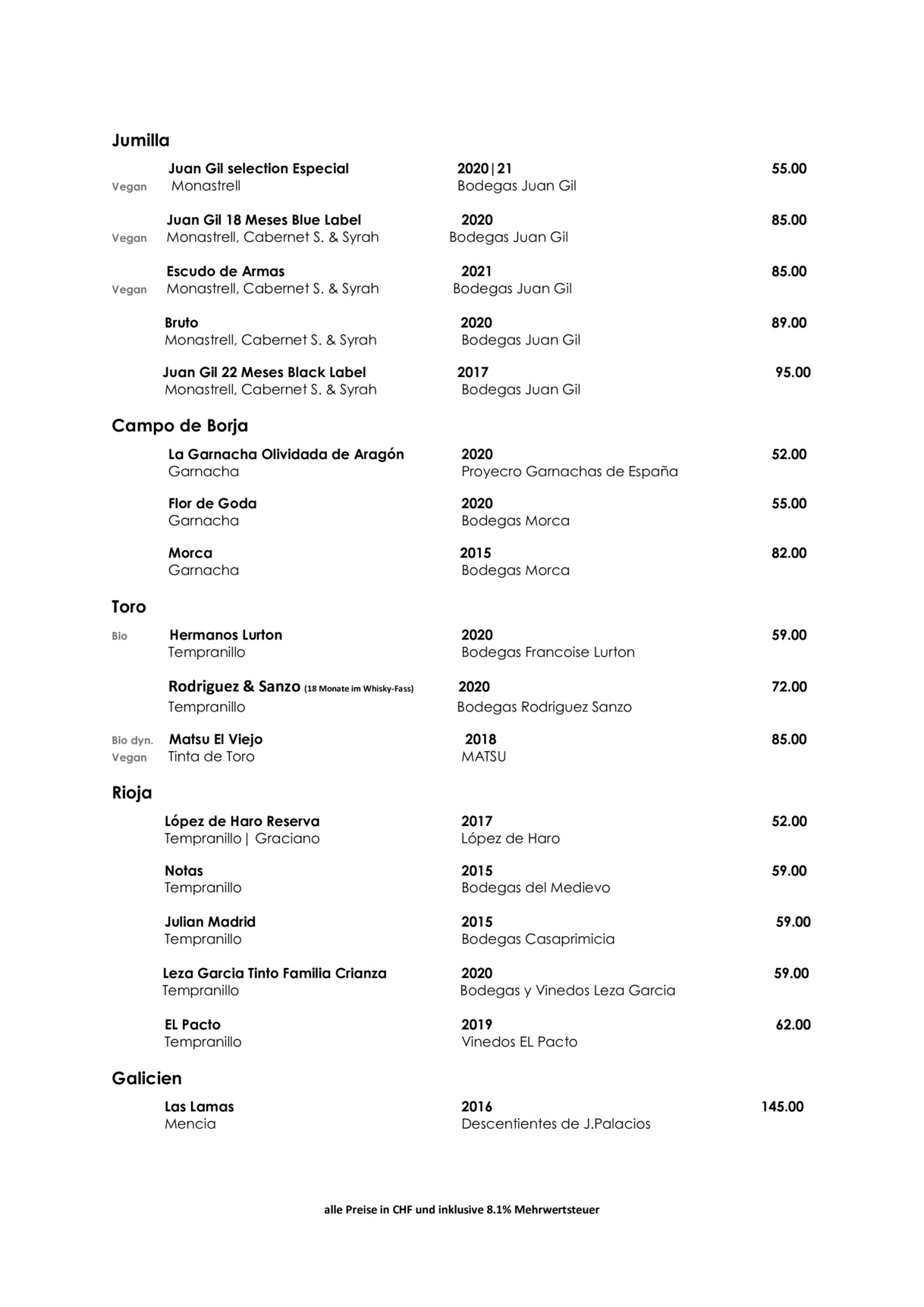 Jumilla

Juan Gil selection Especial 2020|21 55.00
Vegan Monastrell Bodegas Juan Gil

Juan Gil 18 Meses Blue Label 2020 85.00
Vegan Monastrell, Cabernet S. & Syrah Bodegas Juan Gil

Escudo de Armas 2021 85.00
Vegan Monastrell, Cabernet S. & Syrah Bodegas Juan Gil

Bruto 2020 89.00
Monastrell, Cabernet S. & Syrah Bodegas Juan Gil

Juan Gil 22 Meses Black Label 2017 95.00
Monastrell, Cabernet S. & Syrah Bodegas Juan Gil

Campo de Borja

La Garnacha Olividada de Aragón 2020 52.00
Garnacha Proyecro Garnachas de España

Flor de Goda 2020 55.00
Garnacha Bodegas Morca

Morca 2015 82.00
Garnacha Bodegas Morca

Toro

Bio Hermanos Lurton 2020 59.00
Tempranillo Bodegas Francoise Lurton

Rodriguez & Sanzo (18 Monate im Whisky-Fass) 2020 72.00
Tempranillo Bodegas Rodriguez Sanzo

Bio dyn. Matsu El Viejo 2018 85.00
Vegan Tinta de Toro MATSU

Rioja

López de Haro Reserva 2017 52.00
Tempranillo| Graciano López de Haro

Notas 2015 59.00
Tempranillo Bodegas del Medievo

Julian Madrid 2015 59.00
Tempranillo Bodegas Casaprimicia

Leza Garcia Tinto Familia Crianza 2020 59.00
Tempranillo Bodegas y Vinedos Leza Garcia

EL Pacto 2019 62.00
Tempranillo Vinedos EL Pacto

Galicien

Las Lamas 2016 145.00
Mencia Descentientes de J.Palacios

alle Preise in CHF und inklusive 8.1% Mehrwertsteuer